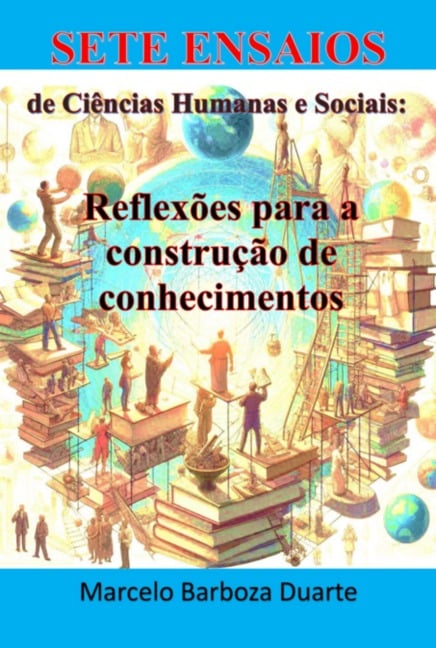 SETE ENSAIOS

de Ciências Humanas e Sociais:

Reflexões para a construção de conhecimentos

Marcelo Barboza Duarte